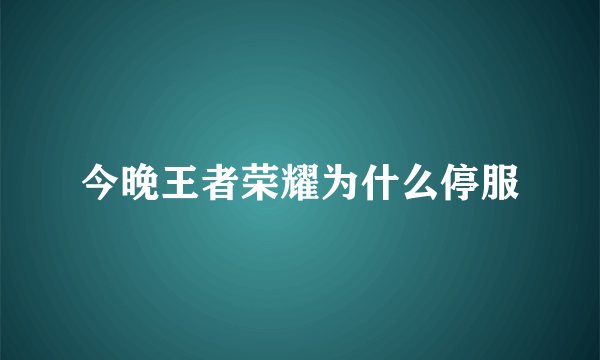 今晚王者荣耀为什么停服